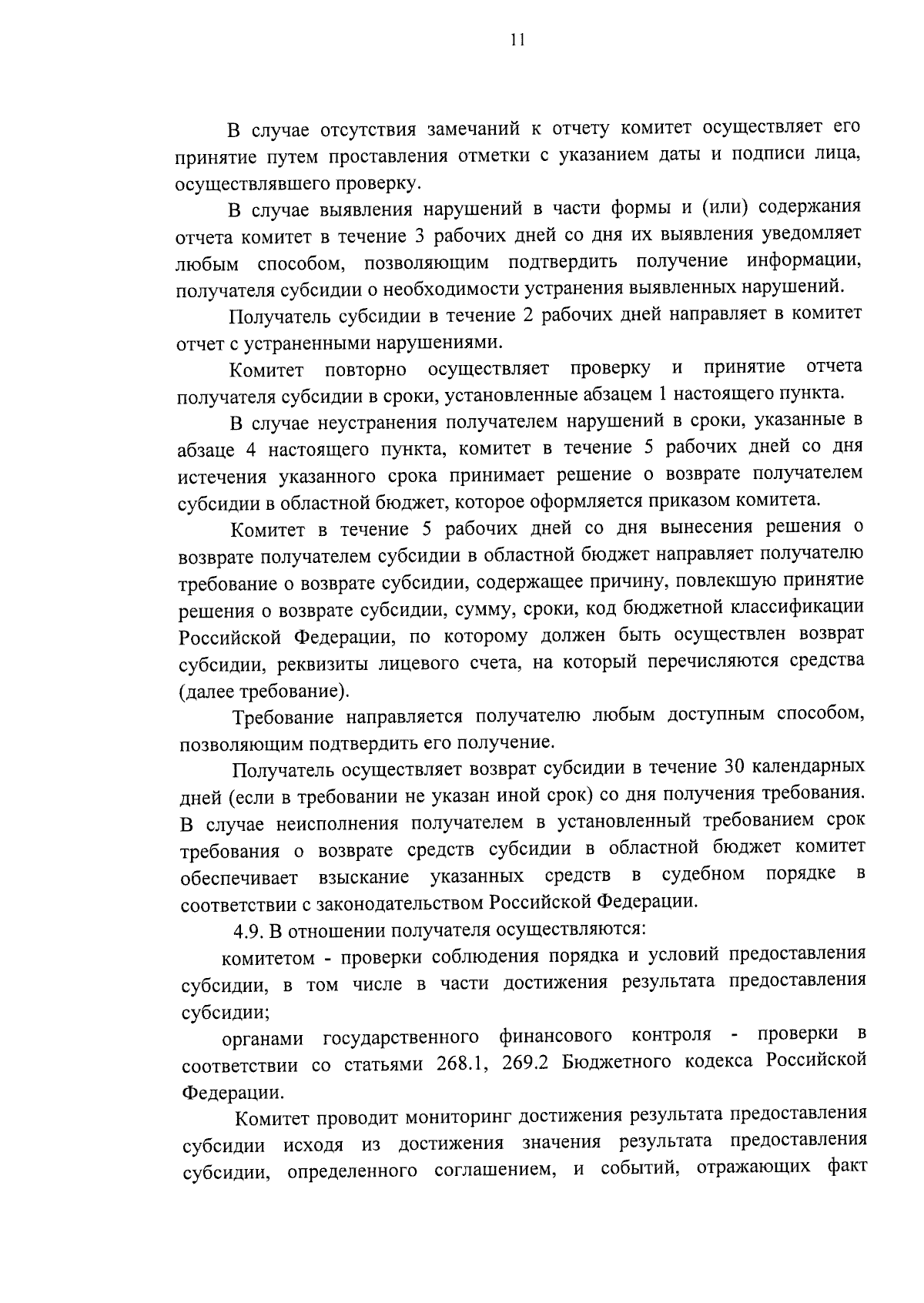 11

В случае отсутствия замечаний к отчету комитет осуществляет его принятие путем проставления отметки с указанием даты и подписи лица, осуществлявшего проверку.

В случае выявления нарушений в части формы и (или) содержания отчета комитет в течение 3 рабочих дней со дня их выявления уведомляет любым способом, позволяющим подтвердить получение информации, получателя субсидии о необходимости устранения выявленных нарушений.

Получатель субсидии в течение 2 рабочих дней направляет в комитет отчет с устраненными нарушениями.

Комитет повторно осуществляет проверку и принятие отчета получателя субсидии в сроки, установленные абзацем 1 настоящего пункта.

В случае неустранения получателем нарушений в сроки, указанные в абзаце 4 настоящего пункта, комитет в течение 5 рабочих дней со дня истечения указанного срока принимает решение о возврате получателем субсидии в областной бюджет, которое оформляется приказом комитета.

Комитет в течение 5 рабочих дней со дня вынесения решения о возврате получателем субсидии в областной бюджет направляет получателю требование о возврате субсидии, содержащее причину, повлекшую принятие решения о возврате субсидии, сумму, сроки, код бюджетной классификации Российской Федерации, по которому должен быть осуществлен возврат субсидии, реквизиты лицевого счета, на который перечисляются средства (далее требование).

Требование направляется получателю любым доступным способом, позволяющим подтвердить его получение.

Получатель осуществляет возврат субсидии в течение 30 календарных дней (если в требовании не указан иной срок) со дня получения требования. В случае неисполнения получателем в установленный требованием срок требования о возврате средств субсидии в областной бюджет комитет обеспечивает взыскание указанных средств в судебном порядке в соответствии с законодательством Российской Федерации.

4.9. В отношении получателя осуществляются:

комитетом - проверки соблюдения порядка и условий предоставления субсидии, в том числе в части достижения результата предоставления субсидии;

органами государственного финансового контроля - проверки в соответствии со статьями 268.1, 269.2 Бюджетного кодекса Российской Федерации.

Комитет проводит мониторинг достижения результата предоставления субсидии исходя из достижения значения результата предоставления субсидии, определенного соглашением, и событий, отражающих факт